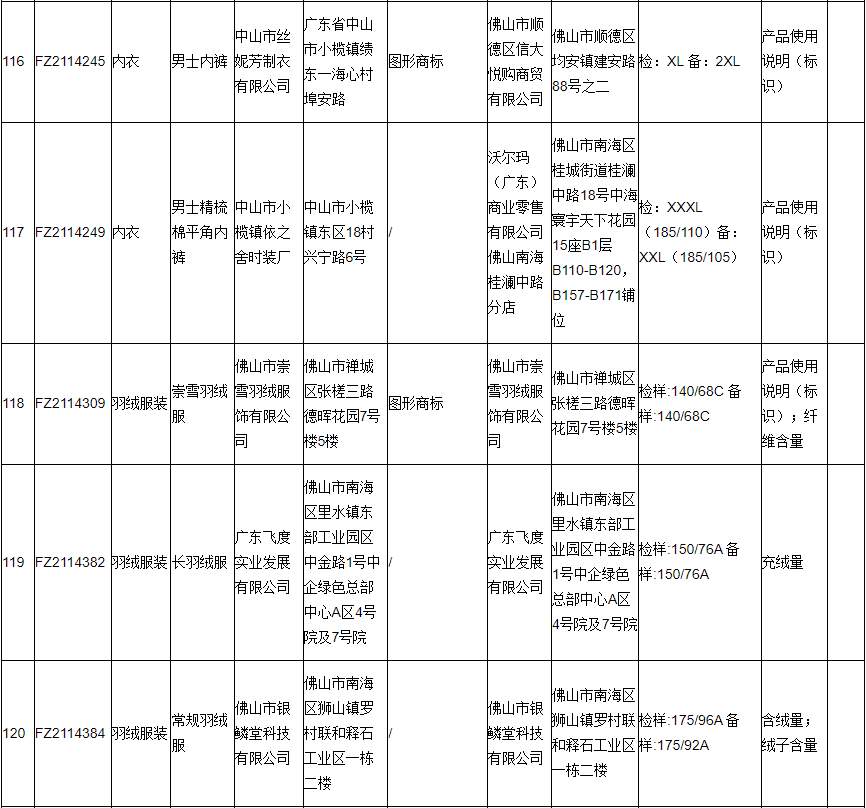 | 116 | FZ2114245 | 内衣 | 男士内裤 | 中山市丝妮芳制衣有限公司 | 广东省中山市小榄镇绩东一海心村埠安路 | 图形商标 | 佛山市顺德区信大悦购商贸有限公司 | 佛山市顺德区均安镇建安路88号之二 | 检：XL 备：2XL | 产品使用说明（标识） |  |
|---|---|---|---|---|---|---|---|---|---|---|---|
| 117 | FZ2114249 | 内衣 | 男士精梳棉平角内裤 | 中山市小榄镇依之舍时装厂 | 中山市小榄镇东区18村兴宁路6号 | / | 沃尔玛（广东）商业零售有限公司佛山南海桂澜中路分店 | 佛山市南海区桂城街道桂澜中路18号中海寰宇天下花园15座B1层B110-B120，B157-B171铺位 | 检：XXXL（185/110）备：XXL（185/105） | 产品使用说明（标识） |  |
| 118 | FZ2114309 | 羽绒服装 | 崇雪羽绒服 | 佛山市崇雪羽绒服饰有限公司 | 佛山市禅城区张槎三路德晖花园7号楼5楼 | 图形商标 | 佛山市崇雪羽绒服饰有限公司 | 佛山市禅城区张槎三路德晖花园7号楼5楼 | 检样:140/68C 备样:140/68C | 产品使用说明（标识）；纤维含量 |  |
| 119 | FZ2114382 | 羽绒服装 | 长羽绒服 | 广东飞度实业发展有限公司 | 佛山市南海区里水镇东部工业园区中金路1号中企绿色总部中心A区4号院及7号院 | / | 广东飞度实业发展有限公司 | 佛山市南海区里水镇东部工业园区中金路1号中企绿色总部中心A区4号院及7号院 | 检样:150/76A 备样:150/76A | 充绒量 |  |
| 120 | FZ2114384 | 羽绒服装 | 常规羽绒服 | 佛山市银鳞堂科技有限公司 | 佛山市南海区狮山镇罗村联和释石工业区一栋二楼 | / | 佛山市银鳞堂科技有限公司 | 佛山市南海区狮山镇罗村联和释石工业区一栋二楼 | 检样:175/96A 备样:175/92A | 含绒量；绒子含量 |  |